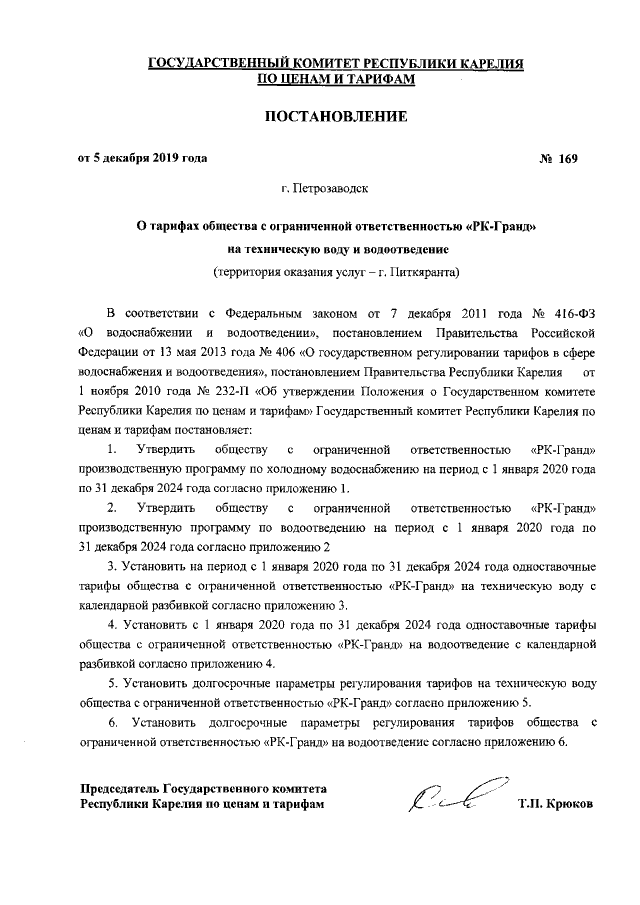 ГОСУДАРСТВЕННЫЙ КОМИТЕТ РЕСПУБЛИКИ КАРЕЛИЯ ПО ЦЕНАМ И ТАРИФАМ

ПОСТАНОВЛЕНИЕ

от 5 декабря 2019 года № 169

г. Петрозаводск

О тарифах общества с ограниченной ответственностью «РК-Гранд» на техническую воду и водоотведение
(территория оказания услуг – г. Питкяранта)

В соответствии с Федеральным законом от 7 декабря 2011 года № 416-ФЗ «О водоснабжении и водоотведении», постановлением Правительства Российской Федерации от 13 мая 2013 года № 406 «О государственном регулировании тарифов в сфере водоснабжения и водоотведения», постановлением Правительства Республики Карелия от 1 ноября 2010 года № 232-П «Об утверждении Положения о Государственном комитете Республики Карелия по ценам и тарифам» Государственный комитет Республики Карелия по ценам и тарифам постановляет:

1. Утвердить обществу с ограниченной ответственностью «РК-Гранд» производственную программу по холодному водоснабжению на период с 1 января 2020 года по 31 декабря 2024 года согласно приложению 1.

2. Утвердить обществу с ограниченной ответственностью «РК-Гранд» производственную программу по водоотведению на период с 1 января 2020 года по 31 декабря 2024 года согласно приложению 2

3. Установить на период с 1 января 2020 года по 31 декабря 2024 года одноставочные тарифы общества с ограниченной ответственностью «РК-Гранд» на техническую воду с календарной разбивкой согласно приложению 3.

4. Установить с 1 января 2020 года по 31 декабря 2024 года одноставочные тарифы общества с ограниченной ответственностью «РК-Гранд» на водоотведение с календарной разбивкой согласно приложению 4.

5. Установить долгосрочные параметры регулирования тарифов на техническую воду общества с ограниченной ответственностью «РК-Гранд» согласно приложению 5.

6. Установить долгосрочные параметры регулирования тарифов общества с ограниченной ответственностью «РК-Гранд» на водоотведение согласно приложению 6.

Председатель Государственного комитета Республики Карелия по ценам и тарифам Т.П. Крюков